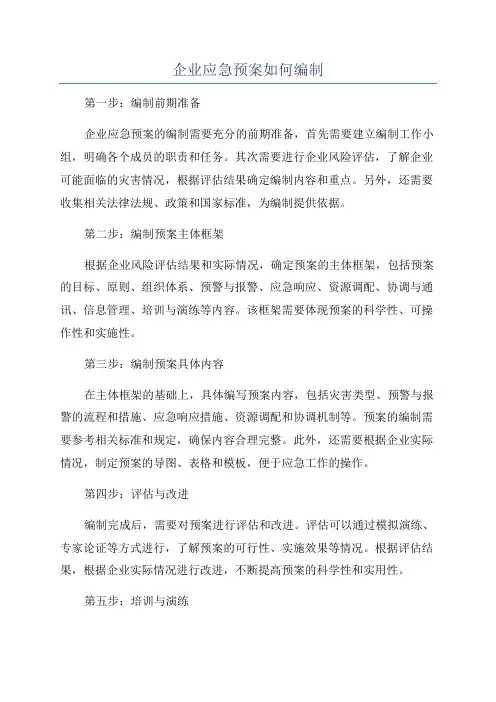 企业应急预案如何编制

第一步：编制前期准备

企业应急预案的编制需要充分的前期准备，首先需要建立编制工作小组，明确各个成员的职责和任务。其次需要进行企业风险评估，了解企业可能面临的灾害情况，根据评估结果确定编制内容和重点。另外，还需要收集相关法律法规、政策和国家标准，为编制提供依据。

第二步：编制预案主体框架

根据企业风险评估结果和实际情况，确定预案的主体框架，包括预案的目标、原则、组织体系、预警与报警、应急响应、资源调配、协调与通讯、信息管理、培训与演练等内容。该框架需要体现预案的科学性、可操作性和实施性。

第三步：编制预案具体内容

在主体框架的基础上，具体编写预案内容，包括灾害类型、预警与报警的流程和措施、应急响应措施、资源调配和协调机制等。预案的编制需要参考相关标准和规定，确保内容合理完整。此外，还需要根据企业实际情况，制定预案的导图、表格和模板，便于应急工作的操作。

第四步：评估与改进

编制完成后，需要对预案进行评估和改进。评估可以通过模拟演练、专家论证等方式进行，了解预案的可行性、实施效果等情况。根据评估结果，根据企业实际情况进行改进，不断提高预案的科学性和实用性。

第五步：培训与演练